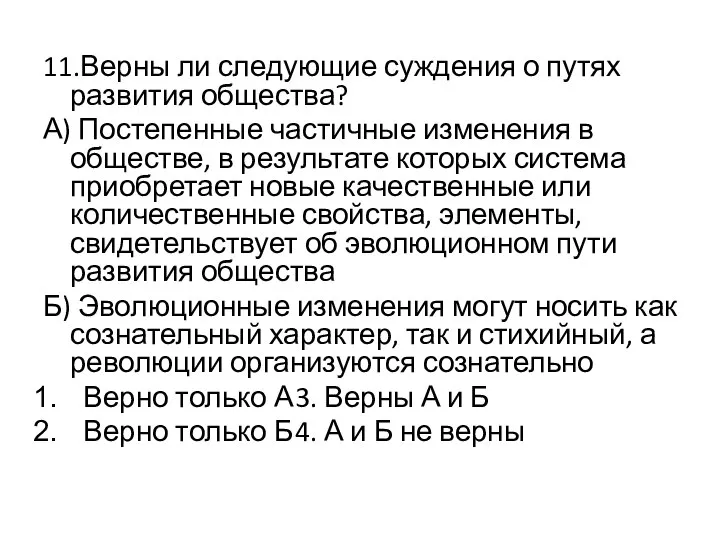 11.Верны ли следующие суждения о путях развития общества?

А) Постепенные частичные изменения в обществе, в результате которых система приобретает новые качественные или количественные свойства, элементы, свидетельствует об эволюционном пути развития общества

Б) Эволюционные изменения могут носить как сознательный характер, так и стихийный, а революции организуются сознательно

1. Верно только А3. Верны А и Б
2. Верно только Б4. А и Б не верны